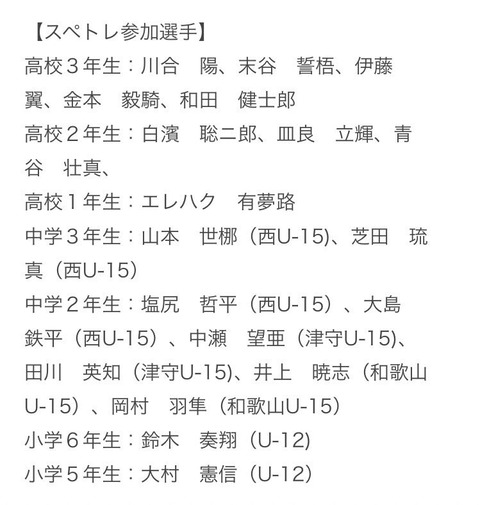 【スペトレ参加選手】
高校３年生：川合　陽、末谷　誓梧、伊藤　翼、金本　毅騎、和田　健士郎
高校２年生：白濱　聡二郎、皿良　立輝、青谷　壮真、
高校１年生：エレハク　有夢路
中学３年生：山本　世梛（西U-15)、芝田　琉真（西U-15）
中学２年生：塩尻　哲平（西U-15）、大島　鉄平（西U-15）、中瀬　望亜（津守U-15)、田川　英知（津守U-15)、井上　暁志（和歌山U-15）、岡村　羽隼（和歌山U-15）
小学６年生：鈴木　奏翔（U-12)
小学５年生：大村　憲信（U-12）